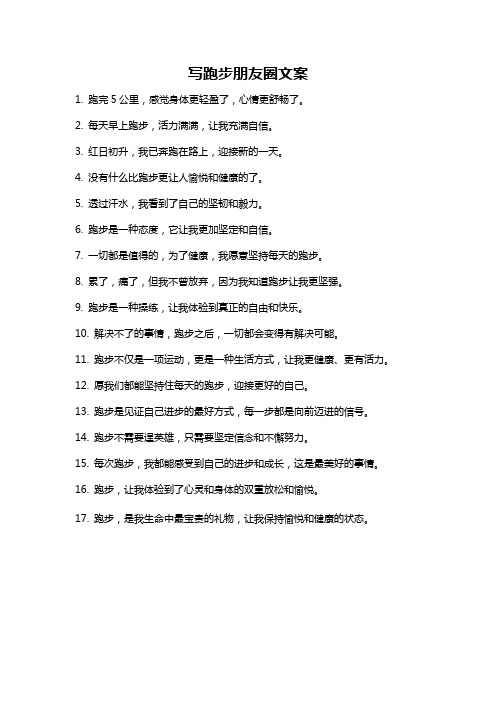 写跑步朋友圈文案

1. 跑完 5 公里，感觉身体更轻盈了，心情更舒畅了。

2. 每天早上跑步，活力满满，让我充满自信。

3. 红日初升，我已奔跑在路上，迎接新的一天。

4. 没有什么比跑步更让人愉悦和健康的了。

5. 透过汗水，我看到了自己的坚韧和毅力。

6. 跑步是一种态度，它让我更加坚定和自信。

7. 一切都是值得的，为了健康，我愿意坚持每天的跑步。

8. 累了，痛了，但我不曾放弃，因为我知道跑步让我更坚强。

9. 跑步是一种操练，让我体验到真正的自由和快乐。

10. 解决不了的事情，跑步之后，一切都会变得有解决可能。

11. 跑步不仅是一项运动，更是一种生活方式，让我更健康、更有活力。

12. 愿我们都能坚持住每天的跑步，迎接更好的自己。

13. 跑步是见证自己进步的最好方式，每一步都是向前迈进的信号。

14. 跑步不需要逞英雄，只需要坚定信念和不懈努力。

15. 每次跑步，我都能感受到自己的进步和成长，这是最美好的事情。

16. 跑步，让我体验到了心灵和身体的双重放松和愉悦。

17. 跑步，是我生命中最宝贵的礼物，让我保持愉悦和健康的状态。